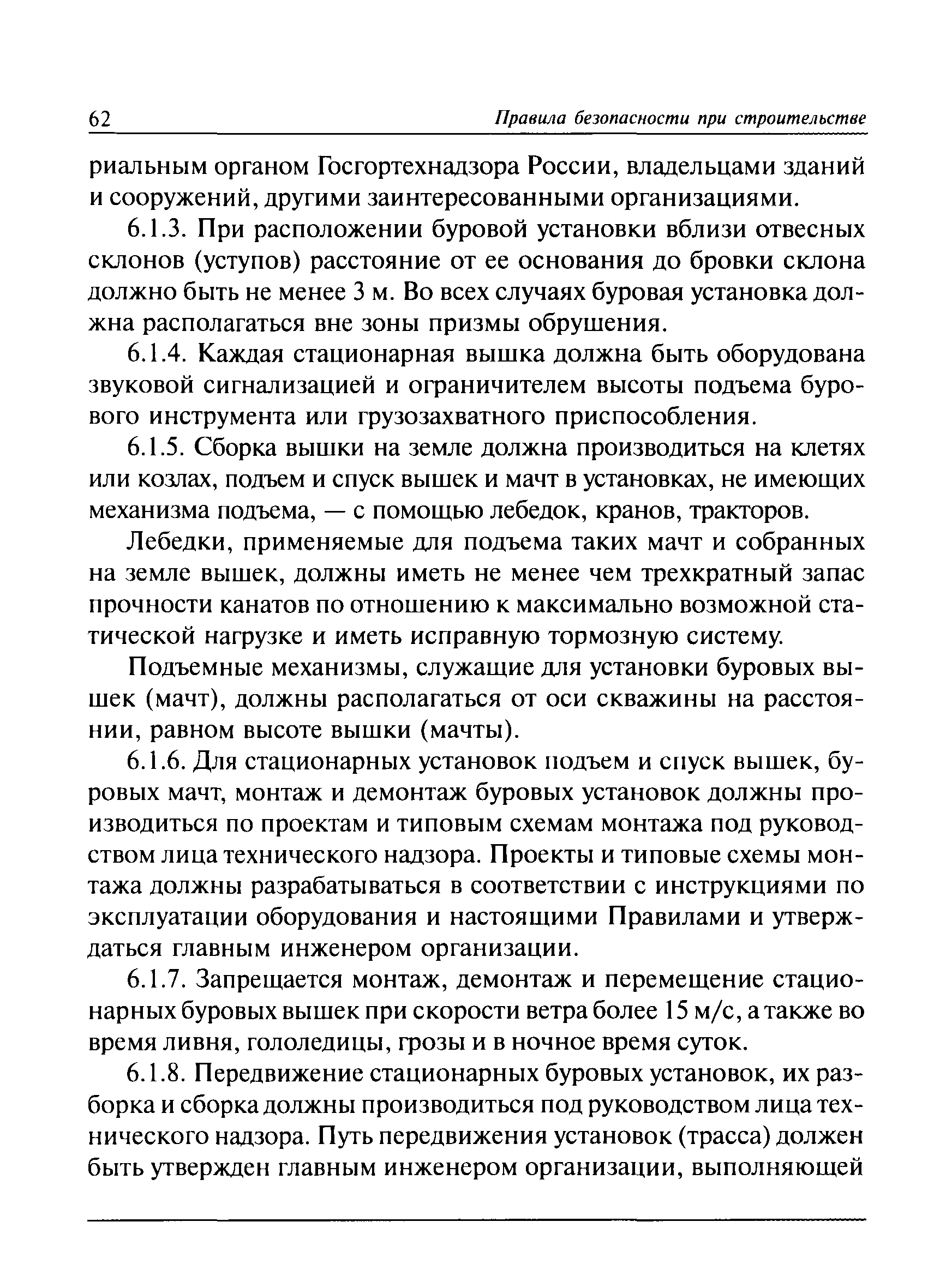 62 Правила безопасности при строительстве

риальным органом Госгортехнадзора России, владельцами зданий и сооружений, другими заинтересованными организациями.

6.1.3. При расположении буровой установки вблизи отвесных склонов (уступов) расстояние от ее основания до бровки склона должно быть не менее 3 м. Во всех случаях буровая установка должна располагаться вне зоны призмы обрушения.

6.1.4. Каждая стационарная вышка должна быть оборудована звуковой сигнализацией и ограничителем высоты подъема бурового инструмента или грузозахватного приспособления.

6.1.5. Сборка вышки на земле должна производиться на клетях или козлах, подъем и спуск вышек и мачт в установках, не имеющих механизма подъема, — с помощью лебедок, кранов, тракторов.

Лебедки, применяемые для подъема таких мачт и собранных на земле вышек, должны иметь не менее чем трехкратный запас прочности канатов по отношению к максимально возможной статической нагрузке и иметь исправную тормозную систему.

Подъемные механизмы, служащие для установки буровых вышек (мачт), должны располагаться от оси скважины на расстоянии, равном высоте вышки (мачты).

6.1.6. Для стационарных установок подъем и спуск вышек, буровых мачт, монтаж и демонтаж буровых установок должны производиться по проектам и типовым схемам монтажа под руководством лица технического надзора. Проекты и типовые схемы монтажа должны разрабатываться в соответствии с инструкциями по эксплуатации оборудования и настоящими Правилами и утверждаться главным инженером организации.

6.1.7. Запрещается монтаж, демонтаж и перемещение стационарных буровых вышек при скорости ветра более 15 м/с, а также во время ливня, гололедицы, грозы и в ночное время суток.

6.1.8. Передвижение стационарных буровых установок, их разборка и сборка должны производиться под руководством лица технического надзора. Путь передвижения установок (трасса) должен быть утвержден главным инженером организации, выполняющей